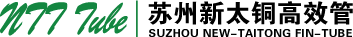 NTT Tube
苏州新太铜高效管
SUZHOU NEW-TAITONG FIN-TUBE